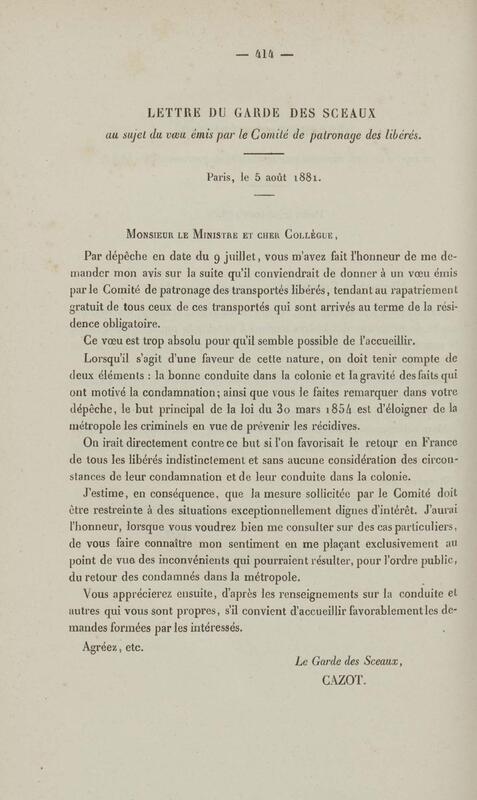 — 414 —

LETTRE DU GARDE DES SCEAUX
au sujet du vœu émis par le Comité de patronage des libérés.

Paris, le 5 août 1881.

Monsieur le Ministre et cher Collègue,

Par dépêche en date du 9 juillet, vous m'avez fait l'honneur de me demander mon avis sur la suite qu'il conviendrait de donner à un vœu émis par le Comité de patronage des transportés libérés, tendant au rapatriement gratuit de tous ceux de ces transportés qui sont arrivés au terme de la résidence obligatoire.

Ce vœu est trop absolu pour qu'il semble possible de l'accueillir.

Lorsqu'il s'agit d'une faveur de cette nature, on doit tenir compte de deux éléments : la bonne conduite dans la colonie et la gravité des faits qui ont motivé la condamnation; ainsi que vous le faites remarquer dans votre dépêche, le but principal de la loi du 30 mars 1854 est d'éloigner de la métropole les criminels en vue de prévenir les récidives.

On irait directement contre ce but si l'on favorisait le retour en France de tous les libérés indistinctement et sans aucune considération des circonstances de leur condamnation et de leur conduite dans la colonie.

J'estime, en conséquence, que la mesure sollicitée par le Comité doit être restreinte à des situations exceptionnellement dignes d'intérêt. J'aurai l'honneur, lorsque vous voudrez bien me consulter sur des cas particuliers, de vous faire connaître mon sentiment en me plaçant exclusivement au point de vue des inconvénients qui pourraient résulter, pour l'ordre public, du retour des condamnés dans la métropole.

Vous apprécierez ensuite, d'après les renseignements sur la conduite et autres qui vous sont propres, s'il convient d'accueillir favorablement les demandes formées par les intéressés.

Agréez, etc.

Le Garde des Sceaux,
CAZOT.